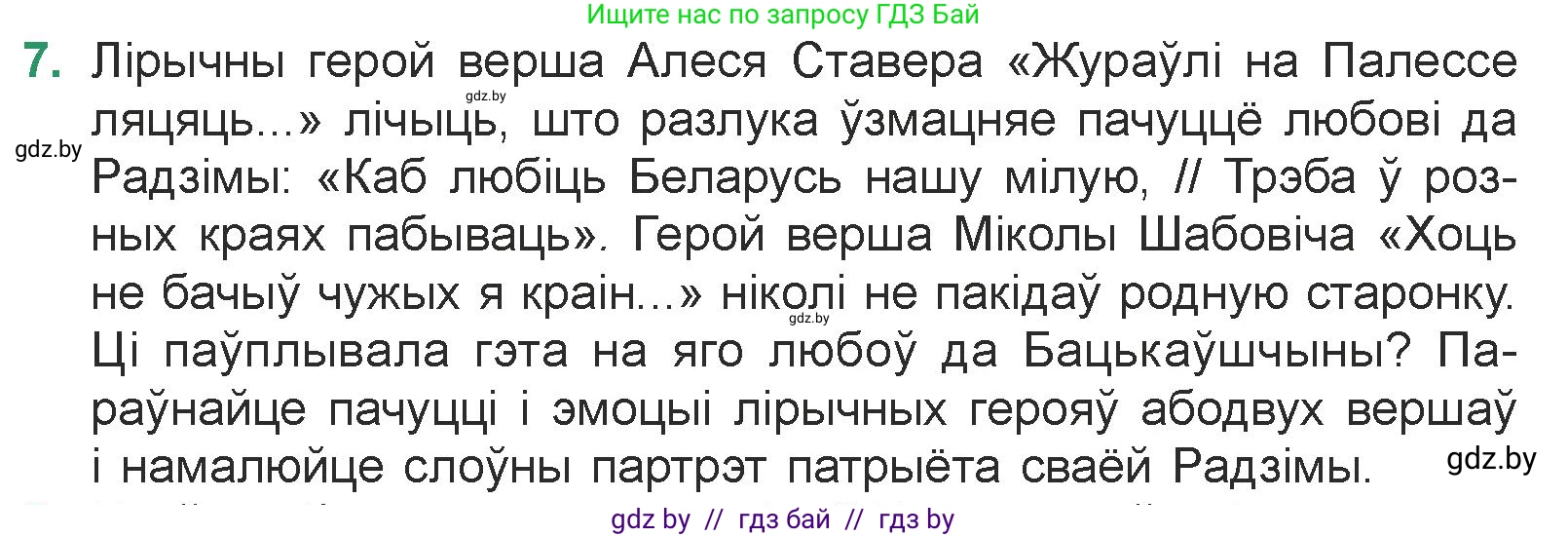 Ищите нас по запросу ГДЗ Бай

7. Лірычны герой верша Алеся Ставера «Жураўлі на Палессе ляцяць...» лічыць, што разлука ўзмацняе пачуццё любові да Радзімы: «Каб любіць Беларусь нашу мілую, // Трэба ў розных краях пабываць». Герой верша Міколы Шабовіча «Хоць не бачыў чужых я краін...» ніколі не пакідаў родную старонку. Ці паўплывала гэта на яго любоў да Бацькаўшчыны? Параўнайце пачуцці і эмоцыі лірычных герояў абодвух вершаў і намалюйце слоўны партрэт патрыёта сваёй Радзімы.

gdz.by

gdz.by

gdz.by

gdz.by

gdz by // гдз бай // гдз by